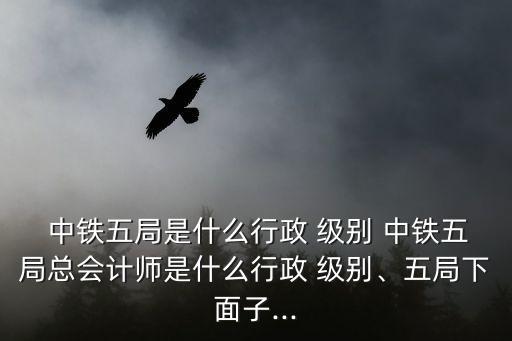 中铁五局是什么行政 级别 中铁五局总会计师是什么行政 级别、五局下面子...